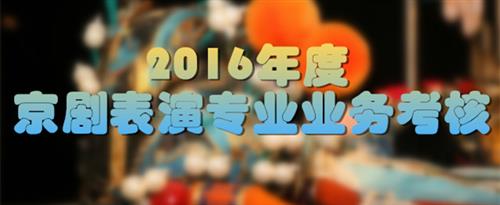 2016年度
京剧表演专业业务考核